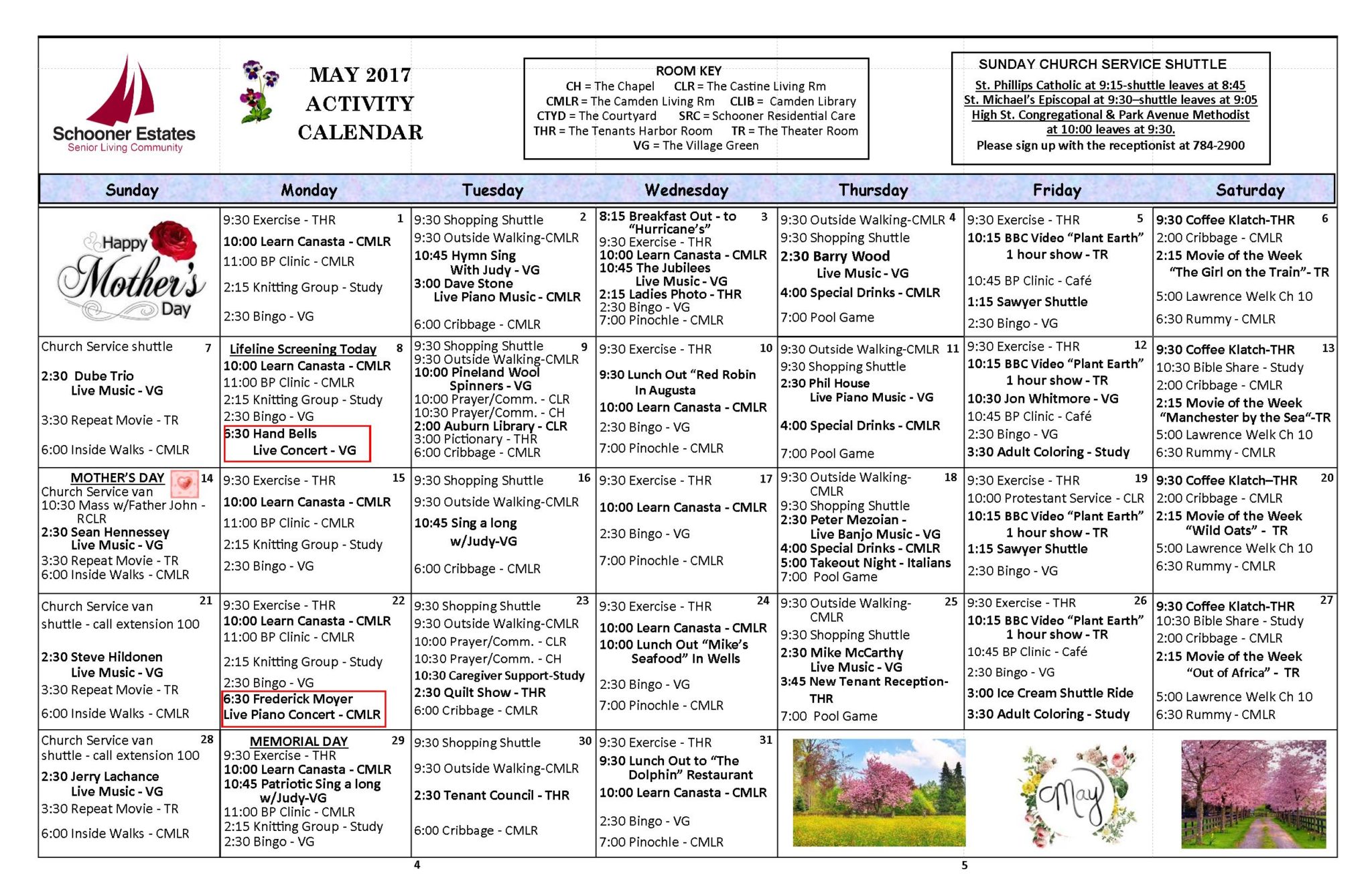 Schooner Estates
Senior Living Community

MAY 2017 ACTIVITY CALENDAR

ROOM KEY
CH = The Chapel   CLR = The Castine Living Rm
CMLR = The Camden Living Rm   CLIB = Camden Library
CTYD = The Courtyard   SRC = Schooner Residential Care
THR = The Tenants Harbor Room   TR = The Theater Room
VG = The Village Green

SUNDAY CHURCH SERVICE SHUTTLE
St. Phillips Catholic at 9:15-shuttle leaves at 8:45
St. Michael's Episcopal at 9:30–shuttle leaves at 9:05
High St. Congregational & Park Avenue Methodist at 10:00 leaves at 9:30.
Please sign up with the receptionist at 784-2900

| Sunday | Monday | Tuesday | Wednesday | Thursday | Friday | Saturday |
|---|---|---|---|---|---|---|
| Happy Mother's Day | 1 9:30 Exercise - THR 10:00 Learn Canasta - CMLR 11:00 BP Clinic - CMLR 2:15 Knitting Group - Study 2:30 Bingo - VG | 2 9:30 Shopping Shuttle 9:30 Outside Walking-CMLR 10:45 Hymn Sing With Judy - VG 3:00 Dave Stone Live Piano Music - CMLR 6:00 Cribbage - CMLR | 3 8:15 Breakfast Out - to "Hurricane's" 9:30 Exercise - THR 10:00 Learn Canasta - CMLR 10:45 The Jubilees Live Music - VG 2:15 Ladies Photo - THR 2:30 Bingo - VG 7:00 Pinochle - CMLR | 4 9:30 Outside Walking-CMLR 9:30 Shopping Shuttle 2:30 Barry Wood Live Music - VG 4:00 Special Drinks - CMLR 7:00 Pool Game | 5 9:30 Exercise - THR 10:15 BBC Video "Plant Earth" 1 hour show - TR 10:45 BP Clinic - Café 1:15 Sawyer Shuttle 2:30 Bingo - VG | 6 9:30 Coffee Klatch-THR 2:00 Cribbage - CMLR 2:15 Movie of the Week "The Girl on the Train"- TR 5:00 Lawrence Welk Ch 10 6:30 Rummy - CMLR |
| 7 Church Service shuttle 2:30 Dube Trio Live Music - VG 3:30 Repeat Movie - TR 6:00 Inside Walks - CMLR | 8 Lifeline Screening Today 10:00 Learn Canasta - CMLR 11:00 BP Clinic - CMLR 2:15 Knitting Group - Study 2:30 Bingo - VG 6:30 Hand Bells Live Concert - VG | 9 9:30 Shopping Shuttle 9:30 Outside Walking-CMLR 10:00 Pineland Wool Spinners - VG 10:00 Prayer/Comm. - CLR 10:30 Prayer/Comm. - CH 2:00 Auburn Library - CLR 3:00 Pictionary - THR 6:00 Cribbage - CMLR | 10 9:30 Exercise - THR 9:30 Lunch Out "Red Robin In Augusta 10:00 Learn Canasta - CMLR 2:30 Bingo - VG 7:00 Pinochle - CMLR | 11 9:30 Outside Walking-CMLR 9:30 Shopping Shuttle 2:30 Phil House Live Piano Music - VG 4:00 Special Drinks - CMLR 7:00 Pool Game | 12 9:30 Exercise - THR 10:15 BBC Video "Plant Earth" 1 hour show - TR 10:30 Jon Whitmore - VG 10:45 BP Clinic - Café 2:30 Bingo - VG 3:30 Adult Coloring - Study | 13 9:30 Coffee Klatch-THR 10:30 Bible Share - Study 2:00 Cribbage - CMLR 2:15 Movie of the Week "Manchester by the Sea"-TR 5:00 Lawrence Welk Ch 10 6:30 Rummy - CMLR |
| 14 MOTHER'S DAY Church Service van 10:30 Mass w/Father John - RCLR 2:30 Sean Hennessey Live Music - VG 3:30 Repeat Movie - TR 6:00 Inside Walks - CMLR | 15 9:30 Exercise - THR 10:00 Learn Canasta - CMLR 11:00 BP Clinic - CMLR 2:15 Knitting Group - Study 2:30 Bingo - VG | 16 9:30 Shopping Shuttle 9:30 Outside Walking-CMLR 10:45 Sing a long w/Judy-VG 6:00 Cribbage - CMLR | 17 9:30 Exercise - THR 10:00 Learn Canasta - CMLR 2:30 Bingo - VG 7:00 Pinochle - CMLR | 18 9:30 Outside Walking-CMLR 9:30 Shopping Shuttle 2:30 Peter Mezoian - Live Banjo Music - VG 4:00 Special Drinks - CMLR 5:00 Takeout Night - Italians 7:00 Pool Game | 19 9:30 Exercise - THR 10:00 Protestant Service - CLR 10:15 BBC Video "Plant Earth" 1 hour show - TR 1:15 Sawyer Shuttle 2:30 Bingo - VG | 20 9:30 Coffee Klatch–THR 2:00 Cribbage - CMLR 2:15 Movie of the Week "Wild Oats" - TR 5:00 Lawrence Welk Ch 10 6:30 Rummy - CMLR |
| 21 Church Service van shuttle - call extension 100 2:30 Steve Hildonen Live Music - VG 3:30 Repeat Movie - TR 6:00 Inside Walks - CMLR | 22 9:30 Exercise - THR 10:00 Learn Canasta - CMLR 11:00 BP Clinic - CMLR 2:15 Knitting Group - Study 2:30 Bingo - VG 6:30 Frederick Moyer Live Piano Concert - CMLR | 23 9:30 Shopping Shuttle 9:30 Outside Walking-CMLR 10:00 Prayer/Comm. - CLR 10:30 Prayer/Comm. - CH 10:30 Caregiver Support-Study 2:30 Quilt Show - THR 6:00 Cribbage - CMLR | 24 9:30 Exercise - THR 10:00 Learn Canasta - CMLR 10:00 Lunch Out "Mike's Seafood" In Wells 2:30 Bingo - VG 7:00 Pinochle - CMLR | 25 9:30 Outside Walking-CMLR 9:30 Shopping Shuttle 2:30 Mike McCarthy Live Music - VG 3:45 New Tenant Reception-THR 7:00 Pool Game | 26 9:30 Exercise - THR 10:15 BBC Video "Plant Earth" 1 hour show - TR 10:45 BP Clinic - Café 2:30 Bingo - VG 3:00 Ice Cream Shuttle Ride 3:30 Adult Coloring - Study | 27 9:30 Coffee Klatch-THR 10:30 Bible Share - Study 2:00 Cribbage - CMLR 2:15 Movie of the Week "Out of Africa" - TR 5:00 Lawrence Welk Ch 10 6:30 Rummy - CMLR |
| 28 Church Service van shuttle - call extension 100 2:30 Jerry Lachance Live Music - VG 3:30 Repeat Movie - TR 6:00 Inside Walks - CMLR | 29 MEMORIAL DAY 9:30 Exercise - THR 10:00 Learn Canasta - CMLR 10:45 Patriotic Sing a long w/Judy-VG 11:00 BP Clinic - CMLR 2:15 Knitting Group - Study 2:30 Bingo - VG | 30 9:30 Shopping Shuttle 9:30 Outside Walking-CMLR 2:30 Tenant Council - THR 6:00 Cribbage - CMLR | 31 9:30 Exercise - THR 9:30 Lunch Out to "The Dolphin" Restaurant 10:00 Learn Canasta - CMLR 2:30 Bingo - VG 7:00 Pinochle - CMLR | | May | |

4 5